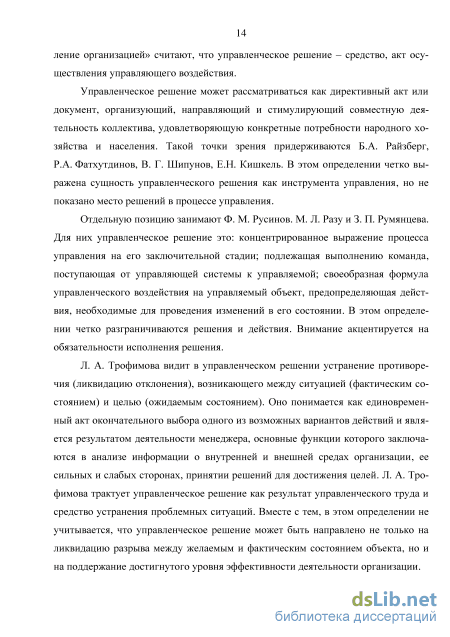 14

ление организацией» считают, что управленческое решение – средство, акт осуществления управляющего воздействия.

Управленческое решение может рассматриваться как директивный акт или документ, организующий, направляющий и стимулирующий совместную деятельность коллектива, удовлетворяющую конкретные потребности народного хозяйства и населения. Такой точки зрения придерживаются Б.А. Райзберг, Р.А. Фатхутдинов, В. Г. Шипунов, Е.Н. Кишкель. В этом определении четко выражена сущность управленческого решения как инструмента управления, но не показано место решений в процессе управления.

Отдельную позицию занимают Ф. М. Русинов. М. Л. Разу и З. П. Румянцева. Для них управленческое решение это: концентрированное выражение процесса управления на его заключительной стадии; подлежащая выполнению команда, поступающая от управляющей системы к управляемой; своеобразная формула управленческого воздействия на управляемый объект, предопределяющая действия, необходимые для проведения изменений в его состоянии. В этом определении четко разграничиваются решения и действия. Внимание акцентируется на обязательности исполнения решения.

Л. А. Трофимова видит в управленческом решении устранение противоречия (ликвидацию отклонения), возникающего между ситуацией (фактическим состоянием) и целью (ожидаемым состоянием). Оно понимается как единовременный акт окончательного выбора одного из возможных вариантов действий и является результатом деятельности менеджера, основные функции которого заключаются в анализе информации о внутренней и внешней средах организации, ее сильных и слабых сторонах, принятии решений для достижения целей. Л. А. Трофимова трактует управленческое решение как результат управленческого труда и средство устранения проблемных ситуаций. Вместе с тем, в этом определении не учитывается, что управленческое решение может быть направлено не только на ликвидацию разрыва между желаемым и фактическим состоянием объекта, но и на поддержание достигнутого уровня эффективности деятельности организации.

dsLib.net
библиотека диссертаций